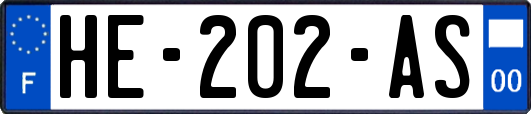 F

HE-202-AS

00